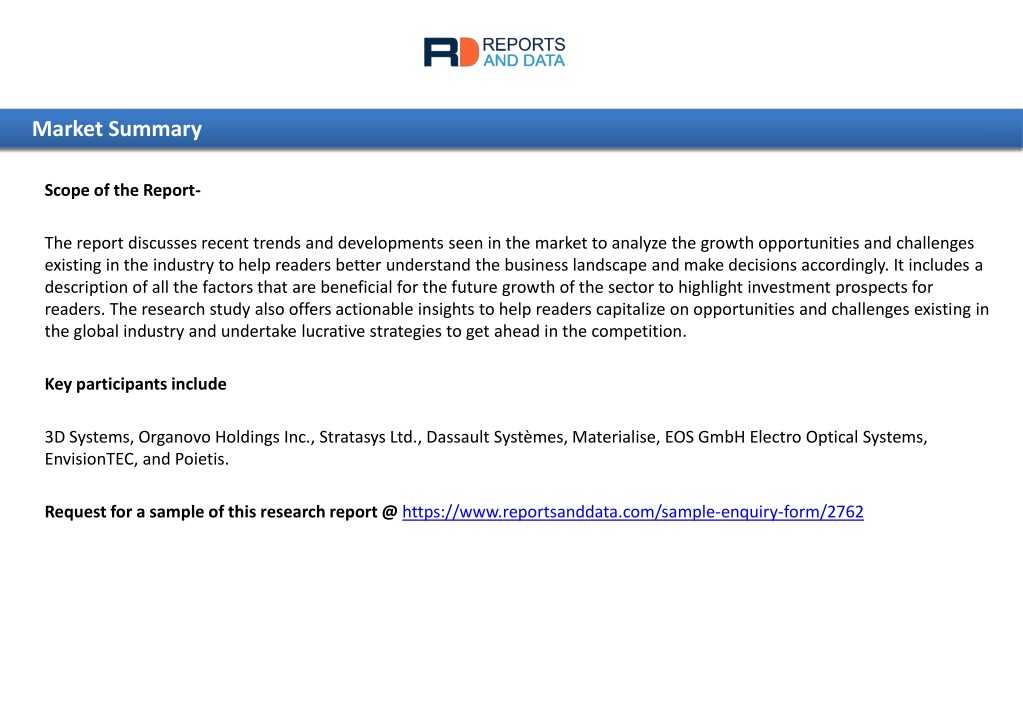 RD REPORTS AND DATA

Market Summary

Scope of the Report-

The report discusses recent trends and developments seen in the market to analyze the growth opportunities and challenges existing in the industry to help readers better understand the business landscape and make decisions accordingly. It includes a description of all the factors that are beneficial for the future growth of the sector to highlight investment prospects for readers. The research study also offers actionable insights to help readers capitalize on opportunities and challenges existing in the global industry and undertake lucrative strategies to get ahead in the competition.

Key participants include

3D Systems, Organovo Holdings Inc., Stratasys Ltd., Dassault Systèmes, Materialise, EOS GmbH Electro Optical Systems, EnvisionTEC, and Poietis.

Request for a sample of this research report @ https://www.reportsanddata.com/sample-enquiry-form/2762